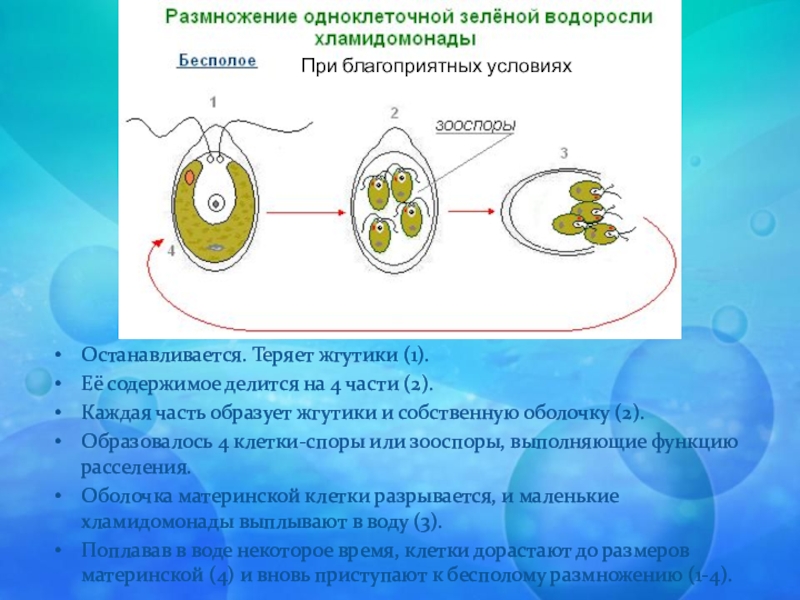 Размножение одноклеточной зелёной водоросли хламидомонады

Бесполое

При благоприятных условиях

1

2

зооспоры

3

4

• Останавливается. Теряет жгутики (1).
• Её содержимое делится на 4 части (2).
• Каждая часть образует жгутики и собственную оболочку (2).
• Образовалось 4 клетки-споры или зооспоры, выполняющие функцию расселения.
• Оболочка материнской клетки разрывается, и маленькие хламидомонады выплывают в воду (3).
• Поплавав в воде некоторое время, клетки дорастают до размеров материнской (4) и вновь приступают к бесполому размножению (1-4).